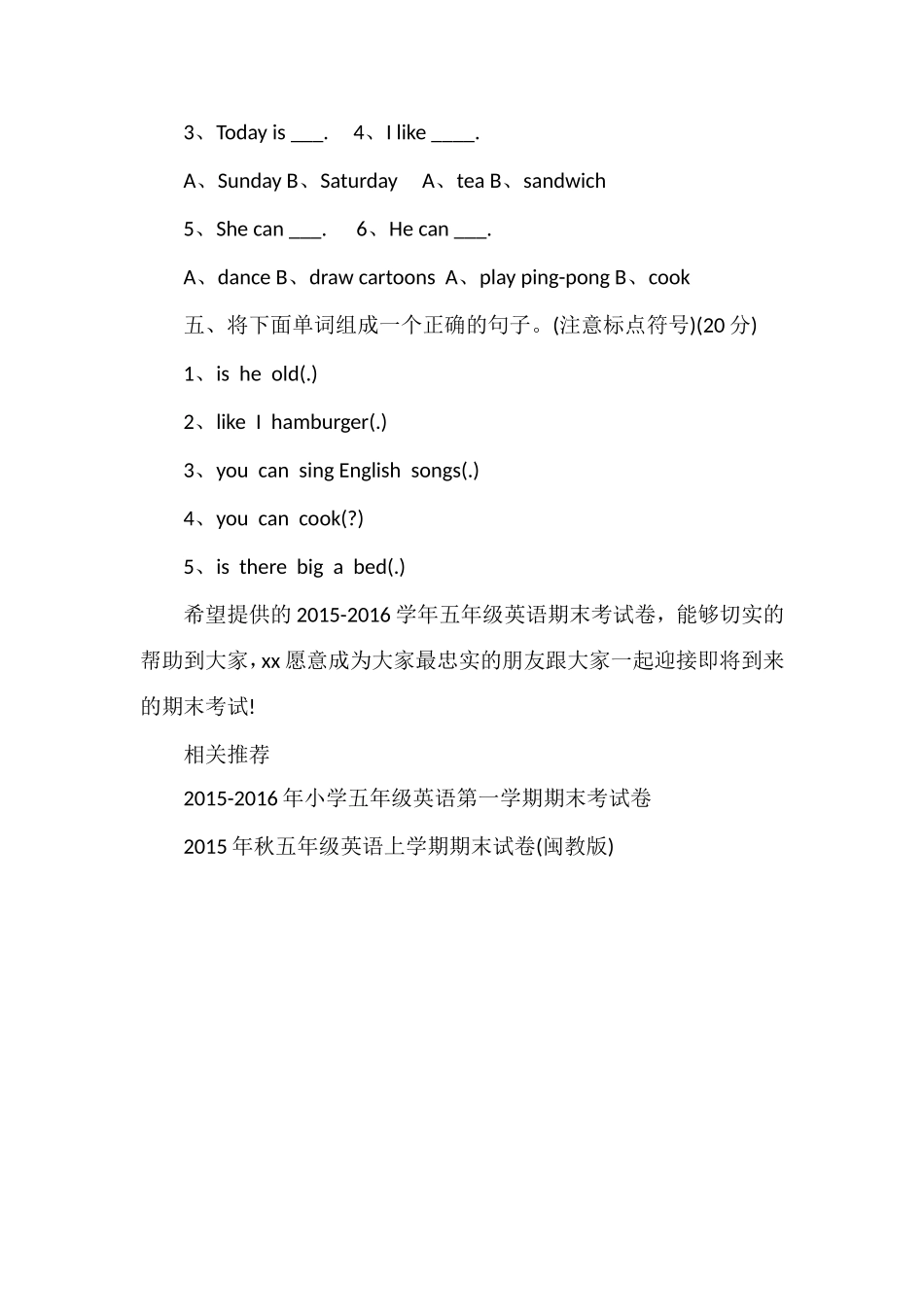 3、Today is ___.　4、I like ____.

A、Sunday B、Saturday　A、tea B、sandwich

5、She can ___.　6、He can ___.

A、dance B、draw cartoons A、play ping-pong B、cook

五、将下面单词组成一个正确的句子。(注意标点符号)(20 分)

1、is he old(.)

2、like I hamburger(.)

3、you can sing English songs(.)

4、you can cook(?)

5、is there big a bed(.)

希望提供的 2015-2016 学年五年级英语期末考试卷，能够切实的帮助到大家，xx 愿意成为大家最忠实的朋友跟大家一起迎接即将到来的期末考试!

相关推荐

2015-2016 年小学五年级英语第一学期期末考试卷

2015 年秋五年级英语上学期期末试卷(闽教版)